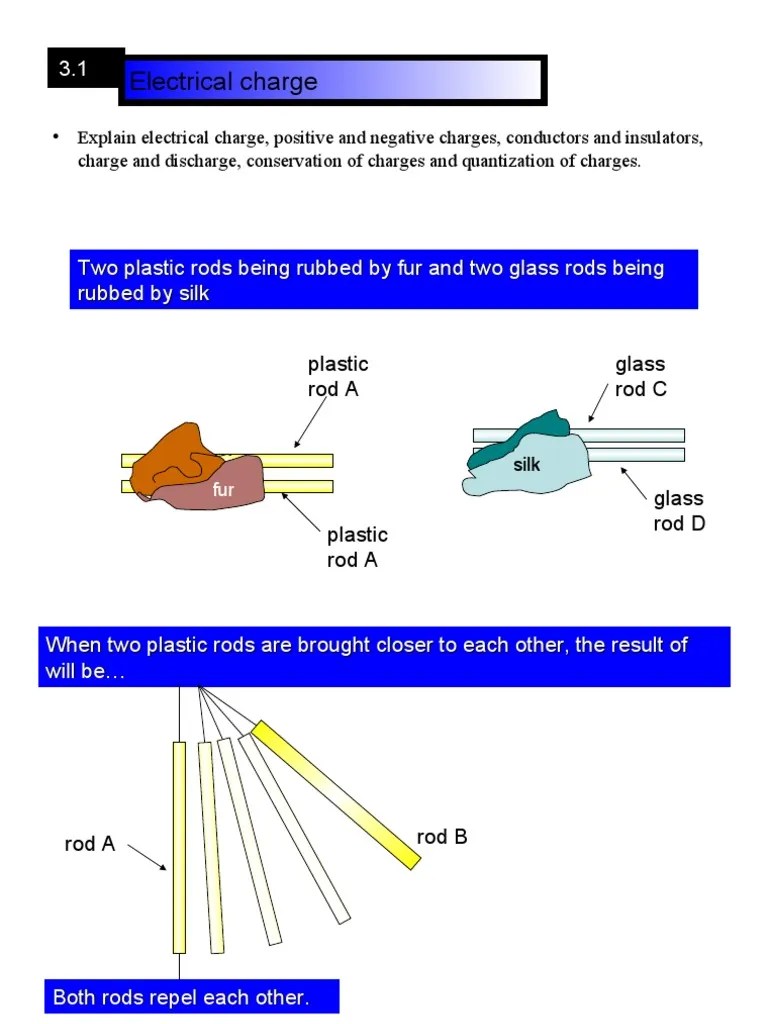 3.1

Electrical charge

• Explain electrical charge, positive and negative charges, conductors and insulators, charge and discharge, conservation of charges and quantization of charges.

Two plastic rods being rubbed by fur and two glass rods being rubbed by silk

plastic rod A

fur

plastic rod A

glass rod C

silk

glass rod D

When two plastic rods are brought closer to each other, the result of will be…

rod A

rod B

Both rods repel each other.